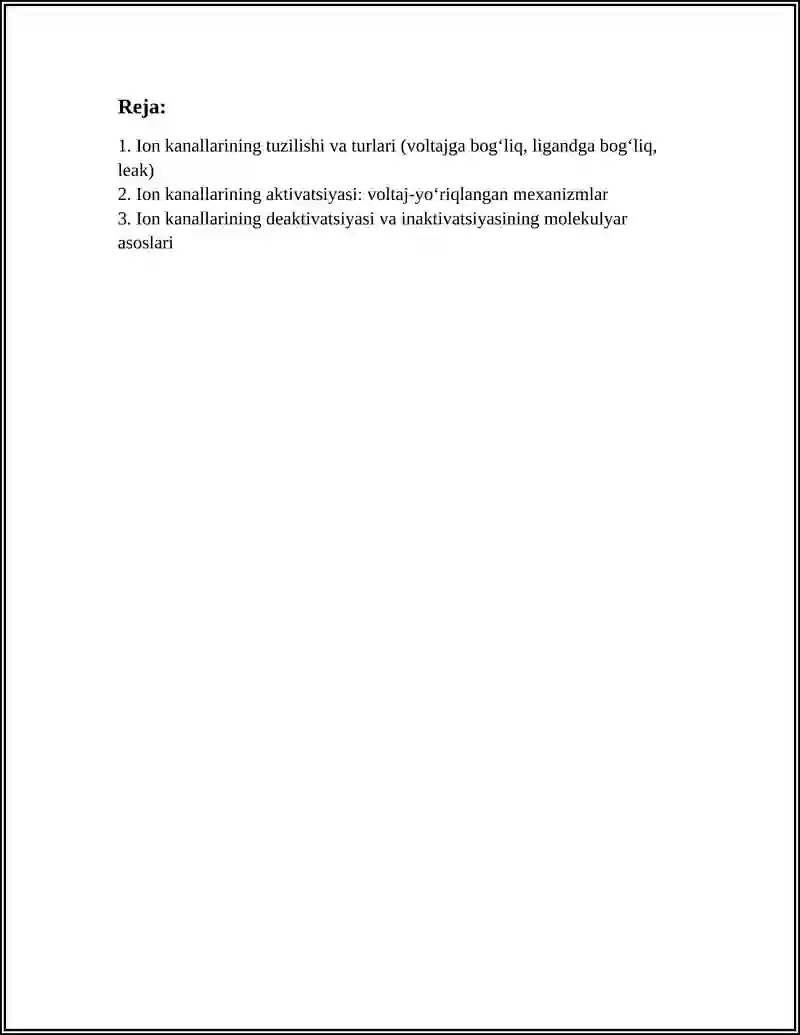 Reja:

1. Ion kanallarining tuzilishi va turlari (voltajga bog‘liq, ligandga bog‘liq, leak)
2. Ion kanallarining aktivatsiyasi: voltaj-yo‘riqlangan mexanizmlar
3. Ion kanallarining deaktivatsiyasi va inaktivatsiyasining molekulyar asoslari